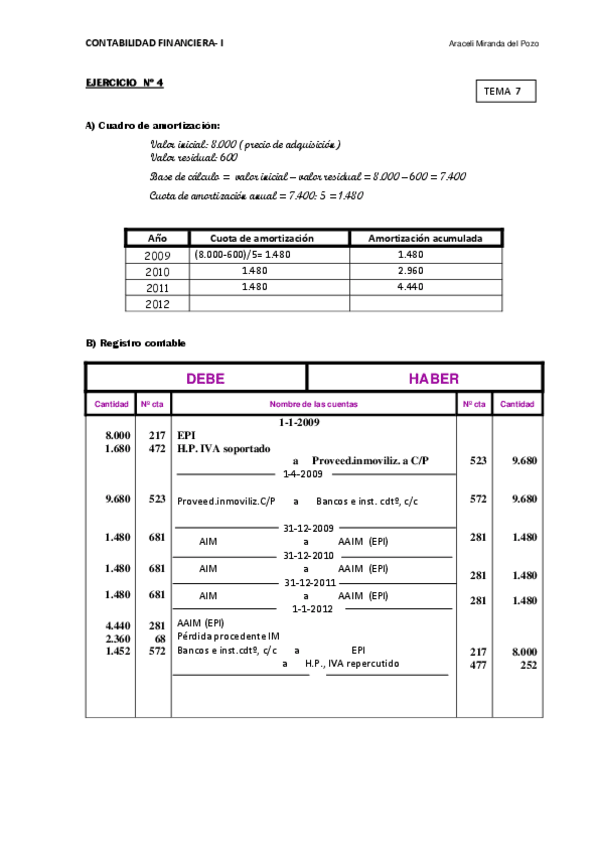 CONTABILIDAD FINANCIERA- I

Araceli Miranda del Pozo

EJERCICIO Nº 4

TEMA 7

A) Cuadro de amortización:

Valor inicial: 8.000 ( precio de adquisición )
Valor residual: 600

Base de cálculo = valor inicial – valor residual = 8.000 – 600 = 7.400

Cuota de amortización anual = 7.400: 5 = 1.480

| Año | Cuota de amortización | Amortización acumulada |
|---|---|---|
| 2009 | (8.000-600)/5= 1.480 | 1.480 |
| 2010 | 1.480 | 2.960 |
| 2011 | 1.480 | 4.440 |
| 2012 | | |

B) Registro contable

| DEBE | | | HABER | |
|---|---|---|---|---|
| Cantidad | Nº cta | Nombre de las cuentas | Nº cta | Cantidad |
| | | 1-1-2009 | | |
| 8.000 | 217 | EPI | | |
| 1.680 | 472 | H.P. IVA soportado | | |
| | | a Proveed.inmoviliz. a C/P | 523 | 9.680 |
| | | 1-4-2009 | | |
| 9.680 | 523 | Proveed.inmoviliz.C/P a Bancos e inst. cdtº, c/c | 572 | 9.680 |
| | | 31-12-2009 | | |
| 1.480 | 681 | AIM a AAIM (EPI) | 281 | 1.480 |
| | | 31-12-2010 | | |
| 1.480 | 681 | AIM a AAIM (EPI) | 281 | 1.480 |
| | | 31-12-2011 | | |
| 1.480 | 681 | AIM a AAIM (EPI) | 281 | 1.480 |
| | | 1-1-2012 | | |
| 4.440 | 281 | AAIM (EPI) | | |
| 2.360 | 68 | Pérdida procedente IM | | |
| 1.452 | 572 | Bancos e inst.cdtº, c/c a EPI | 217 | 8.000 |
| | | a H.P., IVA repercutido | 477 | 252 |